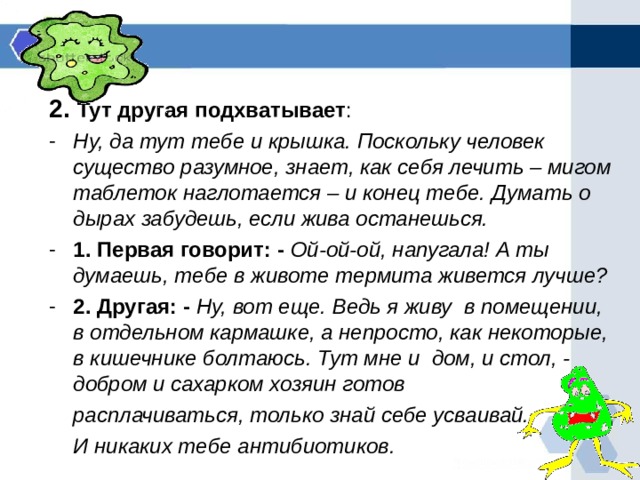 2. Тут другая подхватывает:

- Ну, да тут тебе и крышка. Поскольку человек существо разумное, знает, как себя лечить – мигом таблеток наглотается – и конец тебе. Думать о дырах забудешь, если жива останешься.

- 1. Первая говорит: - Ой-ой-ой, напугала! А ты думаешь, тебе в животе термита живется лучше?

- 2. Другая: - Ну, вот еще. Ведь я живу в помещении, в отдельном кармашке, а непросто, как некоторые, в кишечнике болтаюсь. Тут мне и дом, и стол, - добром и сахарком хозяин готов

расплачиваться, только знай себе усваивай.

И никаких тебе антибиотиков.